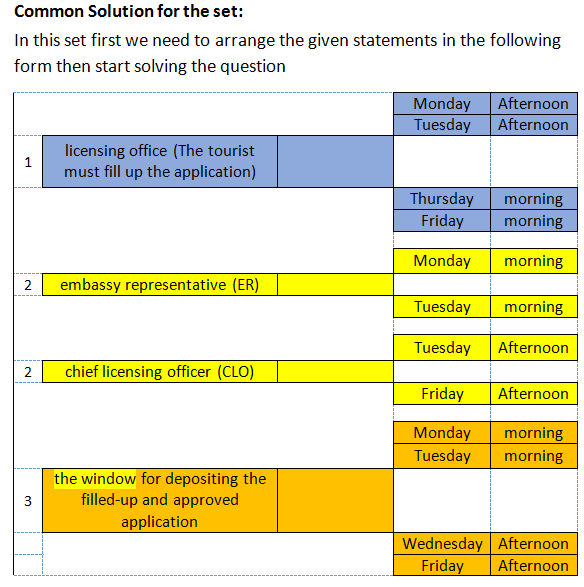 **Common Solution for the set:**

In this set first we need to arrange the given statements in the following form then start solving the question

| | | | | |
|---|---|---|---|---|
| | | | Monday | Afternoon |
| | | | Tuesday | Afternoon |
| 1 | licensing office (The tourist must fill up the application) | | | |
| | | | Thursday | morning |
| | | | Friday | morning |
| | | | Monday | morning |
| 2 | embassy representative (ER) | | | |
| | | | Tuesday | morning |
| | | | Tuesday | Afternoon |
| 2 | chief licensing officer (CLO) | | | |
| | | | Friday | Afternoon |
| | | | Monday | morning |
| | | | Tuesday | morning |
| 3 | the window for depositing the filled-up and approved application | | | |
| | | | Wednesday | Afternoon |
| | | | Friday | Afternoon |